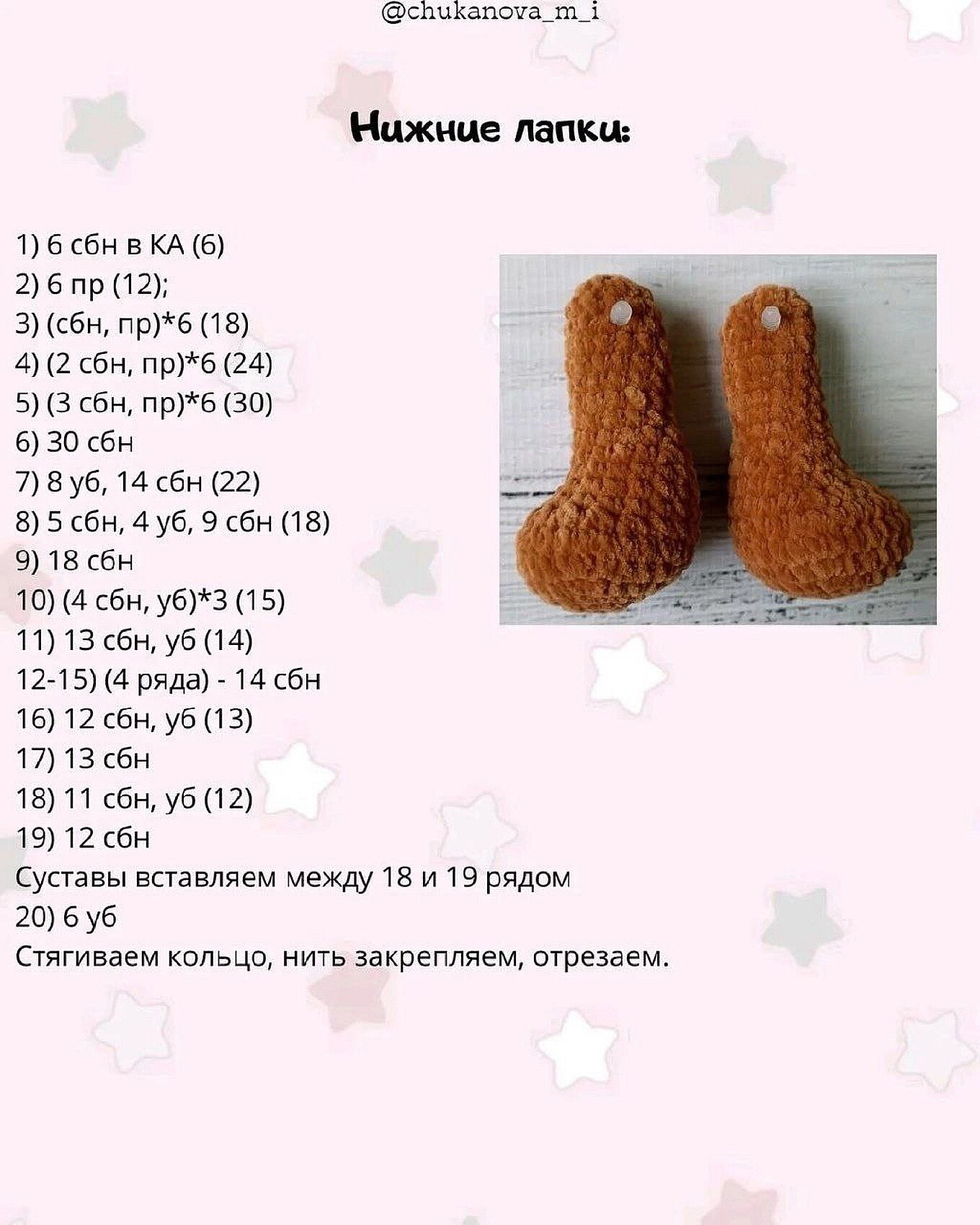 @chukanova_m_i

Нижние лапки:

1) 6 сбн в КА (6)
2) 6 пр (12);
3) (сбн, пр)*6 (18)
4) (2 сбн, пр)*6 (24)
5) (3 сбн, пр)*6 (30)
6) 30 сбн
7) 8 уб, 14 сбн (22)
8) 5 сбн, 4 уб, 9 сбн (18)
9) 18 сбн
10) (4 сбн, уб)*3 (15)
11) 13 сбн, уб (14)
12-15) (4 ряда) - 14 сбн
16) 12 сбн, уб (13)
17) 13 сбн
18) 11 сбн, уб (12)
19) 12 сбн
Суставы вставляем между 18 и 19 рядом
20) 6 уб
Стягиваем кольцо, нить закрепляем, отрезаем.